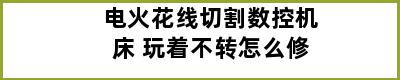 电火花线切割数控机床 玩着不转怎么修